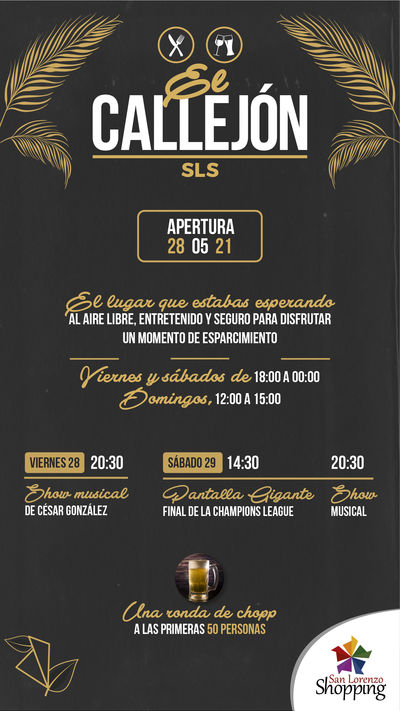 El
CALLEJÓN
SLS

APERTURA
28 05 21

El lugar que estabas esperando
AL AIRE LIBRE, ENTRETENIDO Y SEGURO PARA DISFRUTAR UN MOMENTO DE ESPARCIMIENTO

Viernes y sábados de 18:00 A 00:00
Domingos, 12:00 A 15:00

VIERNES 28 20:30
Show musical
DE CÉSAR GONZÁLEZ

SÁBADO 29 14:30
Pantalla Gigante
FINAL DE LA CHAMPIONS LEAGUE

20:30
Show
MUSICAL

Una ronda de chopp
A LAS PRIMERAS 50 PERSONAS

San Lorenzo
Shopping